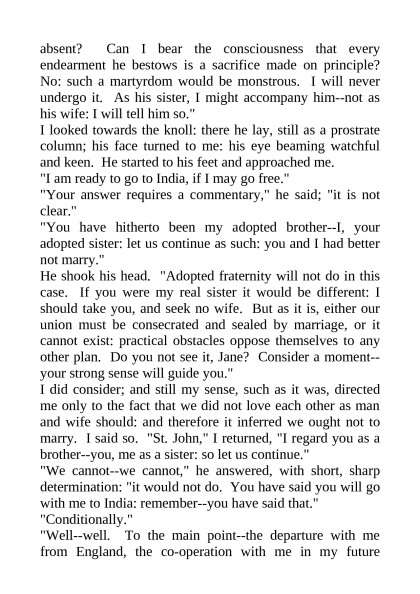 absent? Can I bear the consciousness that every endearment he bestows is a sacrifice made on principle? No: such a martyrdom would be monstrous. I will never undergo it. As his sister, I might accompany him--not as his wife: I will tell him so."

I looked towards the knoll: there he lay, still as a prostrate column; his face turned to me: his eye beaming watchful and keen. He started to his feet and approached me.

"I am ready to go to India, if I may go free."

"Your answer requires a commentary," he said; "it is not clear."

"You have hitherto been my adopted brother--I, your adopted sister: let us continue as such: you and I had better not marry."

He shook his head. "Adopted fraternity will not do in this case. If you were my real sister it would be different: I should take you, and seek no wife. But as it is, either our union must be consecrated and sealed by marriage, or it cannot exist: practical obstacles oppose themselves to any other plan. Do you not see it, Jane? Consider a moment--your strong sense will guide you."

I did consider; and still my sense, such as it was, directed me only to the fact that we did not love each other as man and wife should: and therefore it inferred we ought not to marry. I said so. "St. John," I returned, "I regard you as a brother--you, me as a sister: so let us continue."

"We cannot--we cannot," he answered, with short, sharp determination: "it would not do. You have said you will go with me to India: remember--you have said that."

"Conditionally."

"Well--well. To the main point--the departure with me from England, the co-operation with me in my future